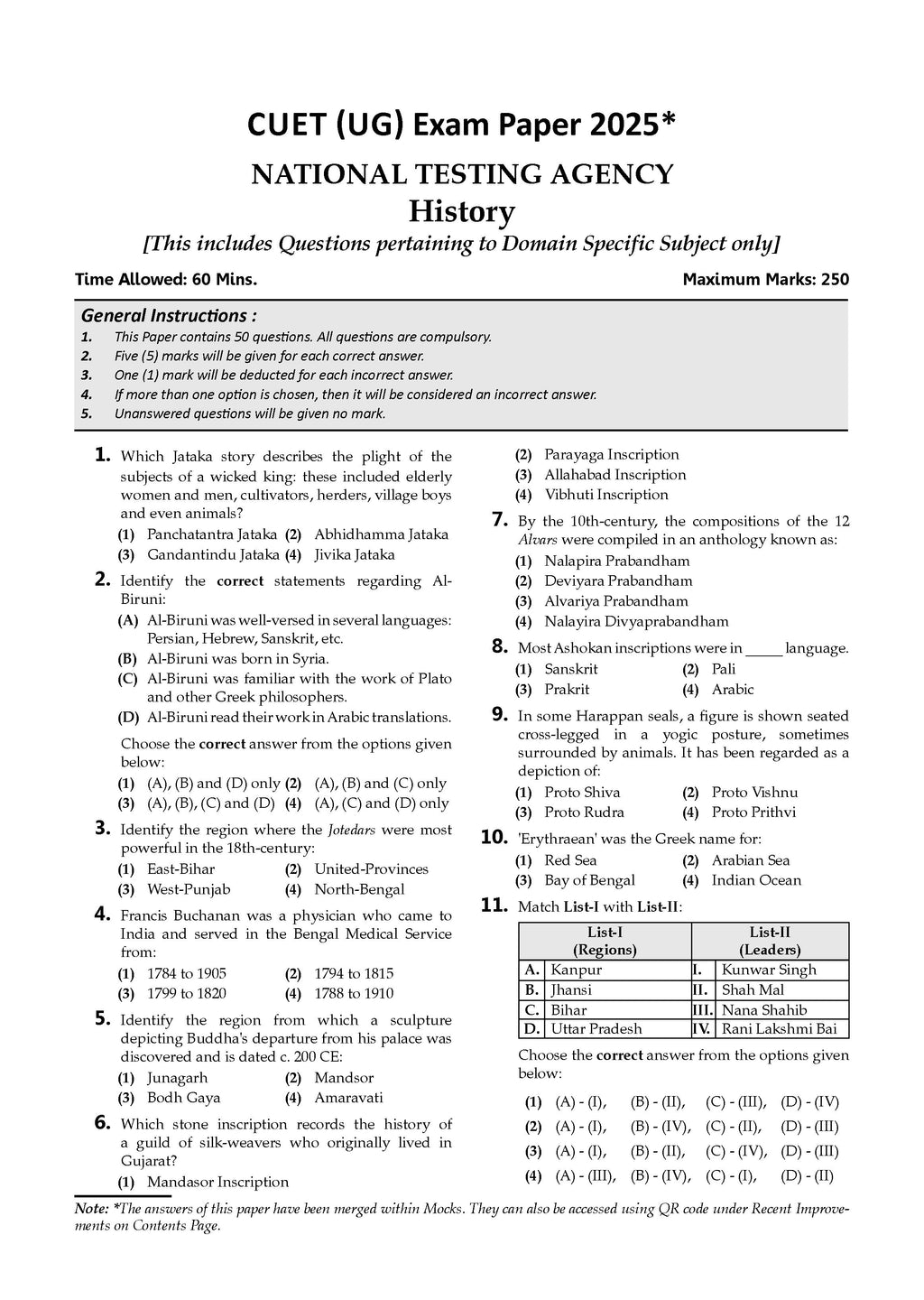 CUET (UG) Exam Paper 2025*

NATIONAL TESTING AGENCY

History

[This includes Questions pertaining to Domain Specific Subject only]

Time Allowed: 60 Mins.

Maximum Marks: 250

General Instructions :

1. This Paper contains 50 questions. All questions are compulsory.
2. Five (5) marks will be given for each correct answer.
3. One (1) mark will be deducted for each incorrect answer.
4. If more than one option is chosen, then it will be considered an incorrect answer.
5. Unanswered questions will be given no mark.

1. Which Jataka story describes the plight of the subjects of a wicked king: these included elderly women and men, cultivators, herders, village boys and even animals?
(1) Panchatantra Jataka (2) Abhidhamma Jataka
(3) Gandantindu Jataka (4) Jivika Jataka

2. Identify the correct statements regarding Al-Biruni:
(A) Al-Biruni was well-versed in several languages: Persian, Hebrew, Sanskrit, etc.
(B) Al-Biruni was born in Syria.
(C) Al-Biruni was familiar with the work of Plato and other Greek philosophers.
(D) Al-Biruni read their work in Arabic translations.
Choose the correct answer from the options given below:
(1) (A), (B) and (D) only (2) (A), (B) and (C) only
(3) (A), (B), (C) and (D) (4) (A), (C) and (D) only

3. Identify the region where the Jotedars were most powerful in the 18th-century:
(1) East-Bihar (2) United-Provinces
(3) West-Punjab (4) North-Bengal

4. Francis Buchanan was a physician who came to India and served in the Bengal Medical Service from:
(1) 1784 to 1905 (2) 1794 to 1815
(3) 1799 to 1820 (4) 1788 to 1910

5. Identify the region from which a sculpture depicting Buddha's departure from his palace was discovered and is dated c. 200 CE:
(1) Junagarh (2) Mandsor
(3) Bodh Gaya (4) Amaravati

6. Which stone inscription records the history of a guild of silk-weavers who originally lived in Gujarat?
(1) Mandasor Inscription
(2) Parayaga Inscription
(3) Allahabad Inscription
(4) Vibhuti Inscription

7. By the 10th-century, the compositions of the 12 Alvars were compiled in an anthology known as:
(1) Nalapira Prabandham
(2) Deviyara Prabandham
(3) Alvariya Prabandham
(4) Nalayira Divyaprabandham

8. Most Ashokan inscriptions were in _____ language.
(1) Sanskrit (2) Pali
(3) Prakrit (4) Arabic

9. In some Harappan seals, a figure is shown seated cross-legged in a yogic posture, sometimes surrounded by animals. It has been regarded as a depiction of:
(1) Proto Shiva (2) Proto Vishnu
(3) Proto Rudra (4) Proto Prithvi

10. 'Erythraean' was the Greek name for:
(1) Red Sea (2) Arabian Sea
(3) Bay of Bengal (4) Indian Ocean

11. Match List-I with List-II:

| | List-I (Regions) | | List-II (Leaders) |
|---|---|---|---|
| A. | Kanpur | I. | Kunwar Singh |
| B. | Jhansi | II. | Shah Mal |
| C. | Bihar | III. | Nana Shahib |
| D. | Uttar Pradesh | IV. | Rani Lakshmi Bai |

Choose the correct answer from the options given below:
(1) (A) - (I), (B) - (II), (C) - (III), (D) - (IV)
(2) (A) - (I), (B) - (IV), (C) - (II), (D) - (III)
(3) (A) - (I), (B) - (II), (C) - (IV), (D) - (III)
(4) (A) - (III), (B) - (IV), (C) - (I), (D) - (II)

Note: *The answers of this paper have been merged within Mocks. They can also be accessed using QR code under Recent Improvements on Contents Page.